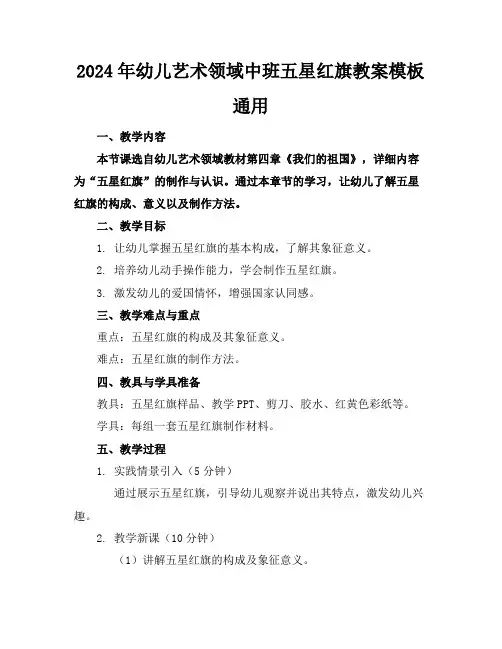 2024年幼儿艺术领域中班五星红旗教案模板通用

一、教学内容

本节课选自幼儿艺术领域教材第四章《我们的祖国》，详细内容为“五星红旗”的制作与认识。通过本章节的学习，让幼儿了解五星红旗的构成、意义以及制作方法。

二、教学目标

1. 让幼儿掌握五星红旗的基本构成，了解其象征意义。

2. 培养幼儿动手操作能力，学会制作五星红旗。

3. 激发幼儿的爱国情怀，增强国家认同感。

三、教学难点与重点

重点：五星红旗的构成及其象征意义。

难点：五星红旗的制作方法。

四、教具与学具准备

教具：五星红旗样品、教学PPT、剪刀、胶水、红黄色彩纸等。

学具：每组一套五星红旗制作材料。

五、教学过程

1. 实践情景引入（5分钟）

通过展示五星红旗，引导幼儿观察并说出其特点，激发幼儿兴趣。

2. 教学新课（10分钟）

（1）讲解五星红旗的构成及象征意义。